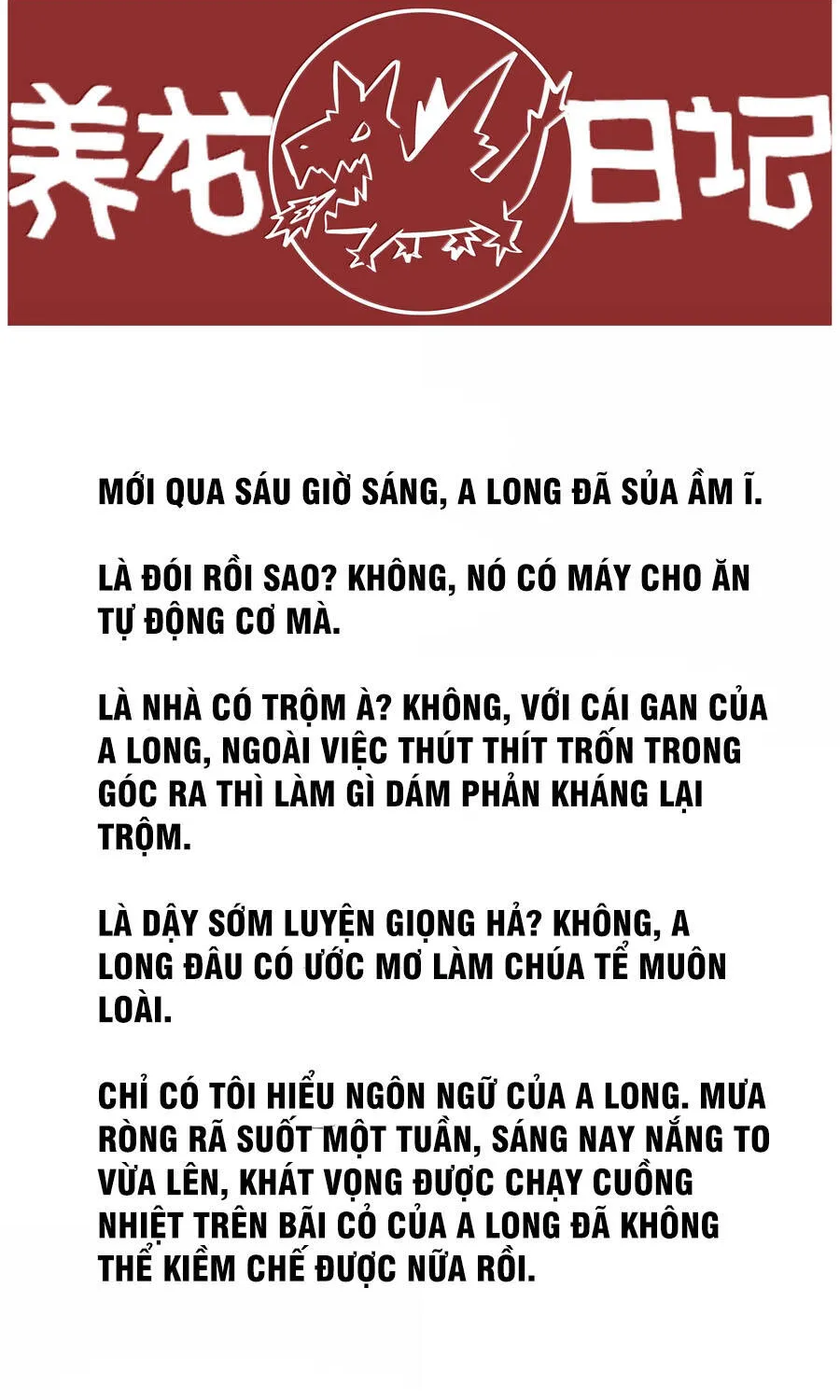 养龙日记

MỚI QUA SÁU GIỜ SÁNG, A LONG ĐÃ SỦA ẦM Ĩ.

LÀ ĐÓI RỒI SAO? KHÔNG, NÓ CÓ MÁY CHO ĂN TỰ ĐỘNG CƠ MÀ.

LÀ NHÀ CÓ TRỘM À? KHÔNG, VỚI CÁI GAN CỦA A LONG, NGOÀI VIỆC THÚT THÍT TRỐN TRONG GÓC RA THÌ LÀM GÌ DÁM PHẢN KHÁNG LẠI TRỘM.

LÀ DẬY SỚM LUYỆN GIỌNG HẢ? KHÔNG, A LONG ĐÂU CÓ ƯỚC MƠ LÀM CHÚA TỂ MUÔN LOÀI.

CHỈ CÓ TÔI HIỂU NGÔN NGỮ CỦA A LONG. MƯA RÒNG RÃ SUỐT MỘT TUẦN, SÁNG NAY NẮNG TO VỪA LÊN, KHÁT VỌNG ĐƯỢC CHẠY CUỒNG NHIỆT TRÊN BÃI CỎ CỦA A LONG ĐÃ KHÔNG THỂ KIỀM CHẾ ĐƯỢC NỮA RỒI.